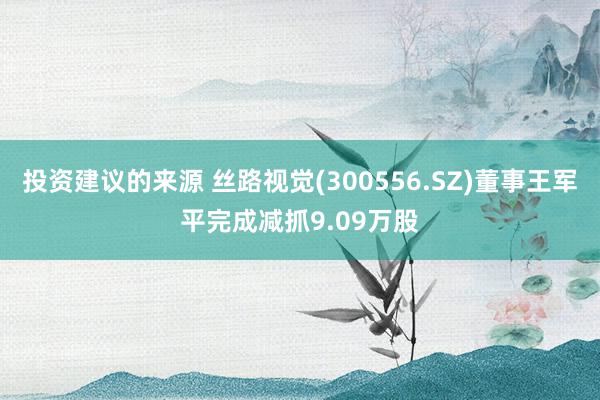 投资建议的来源 丝路视觉(300556.SZ)董事王军平完成减抓9.09万股